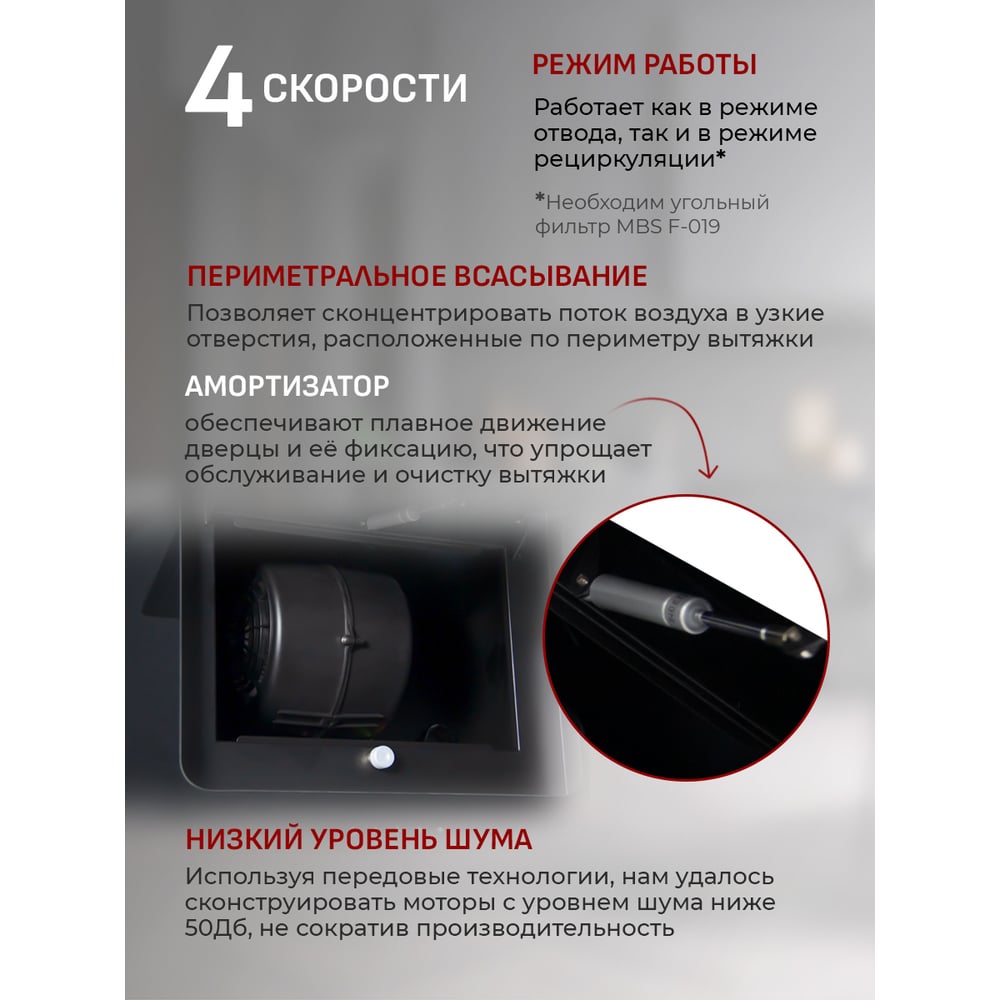 4 СКОРОСТИ

РЕЖИМ РАБОТЫ

Работает как в режиме отвода, так и в режиме рециркуляции*

*Необходим угольный фильтр MBS F-019

ПЕРИМЕТРАЛЬНОЕ ВСАСЫВАНИЕ

Позволяет сконцентрировать поток воздуха в узкие отверстия, расположенные по периметру вытяжки

АМОРТИЗАТОР

обеспечивают плавное движение дверцы и её фиксацию, что упрощает обслуживание и очистку вытяжки

НИЗКИЙ УРОВЕНЬ ШУМА

Используя передовые технологии, нам удалось сконструировать моторы с уровнем шума ниже 50Дб, не сократив производительность